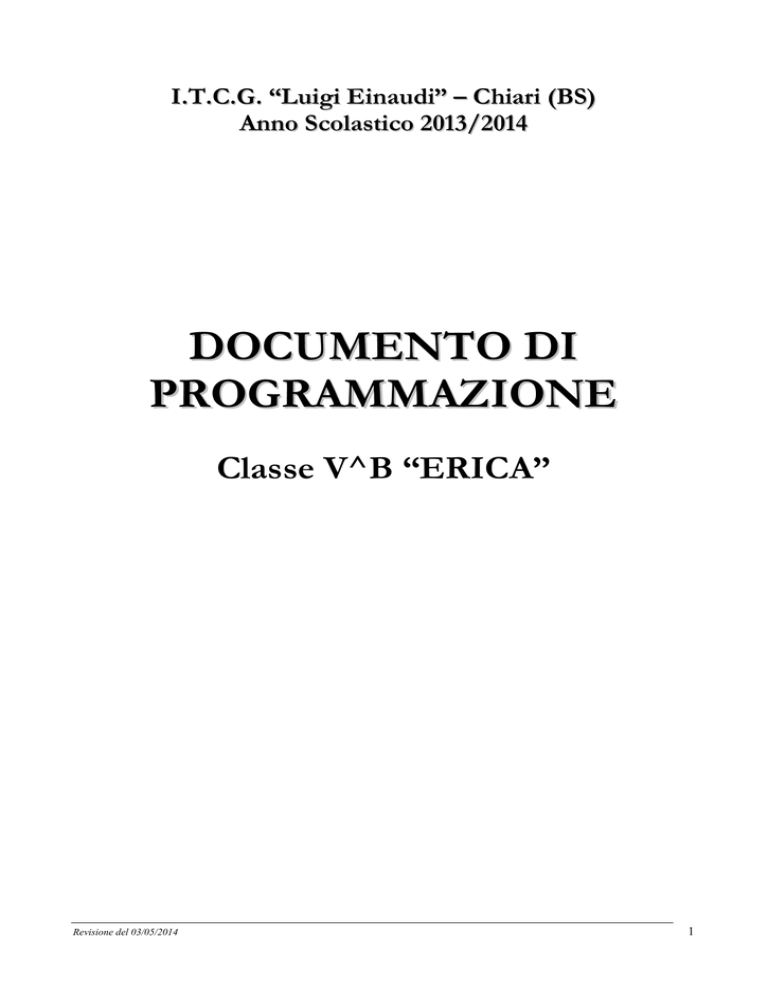 I.T.C.G. "Luigi Einaudi" – Chiari (BS)
Anno Scolastico 2013/2014

DOCUMENTO DI PROGRAMMAZIONE

Classe V^B "ERICA"

Revisione del 03/05/2014

1